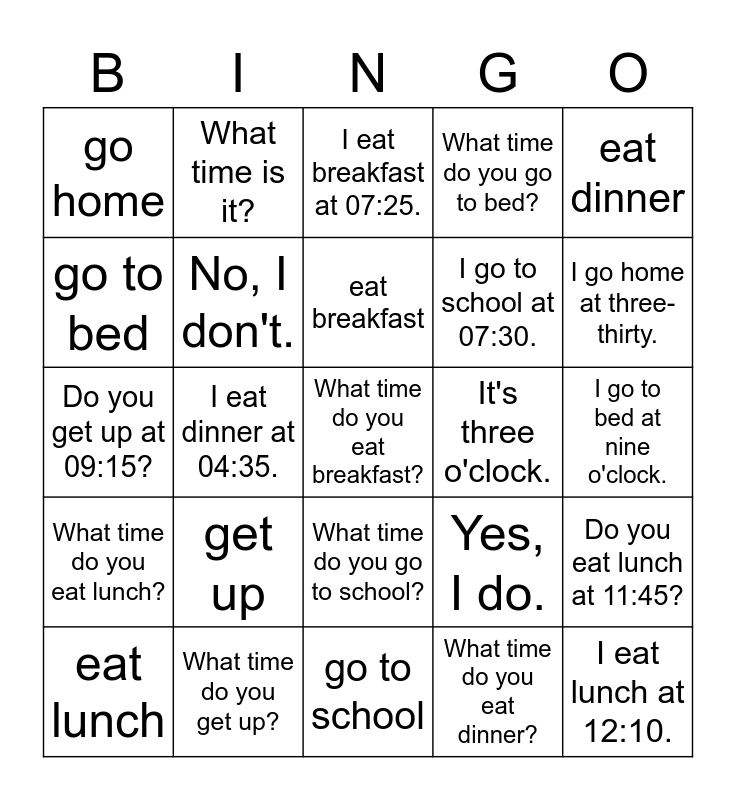 | B | I | N | G | O |
|---|---|---|---|---|
| go home | What time is it? | I eat breakfast at 07:25. | What time do you go to bed? | eat dinner |
| go to bed | No, I don't. | eat breakfast | I go to school at 07:30. | I go home at three-thirty. |
| Do you get up at 09:15? | I eat dinner at 04:35. | What time do you eat breakfast? | It's three o'clock. | I go to bed at nine o'clock. |
| What time do you eat lunch? | get up | What time do you go to school? | Yes, I do. | Do you eat lunch at 11:45? |
| eat lunch | What time do you get up? | go to school | What time do you eat dinner? | I eat lunch at 12:10. |